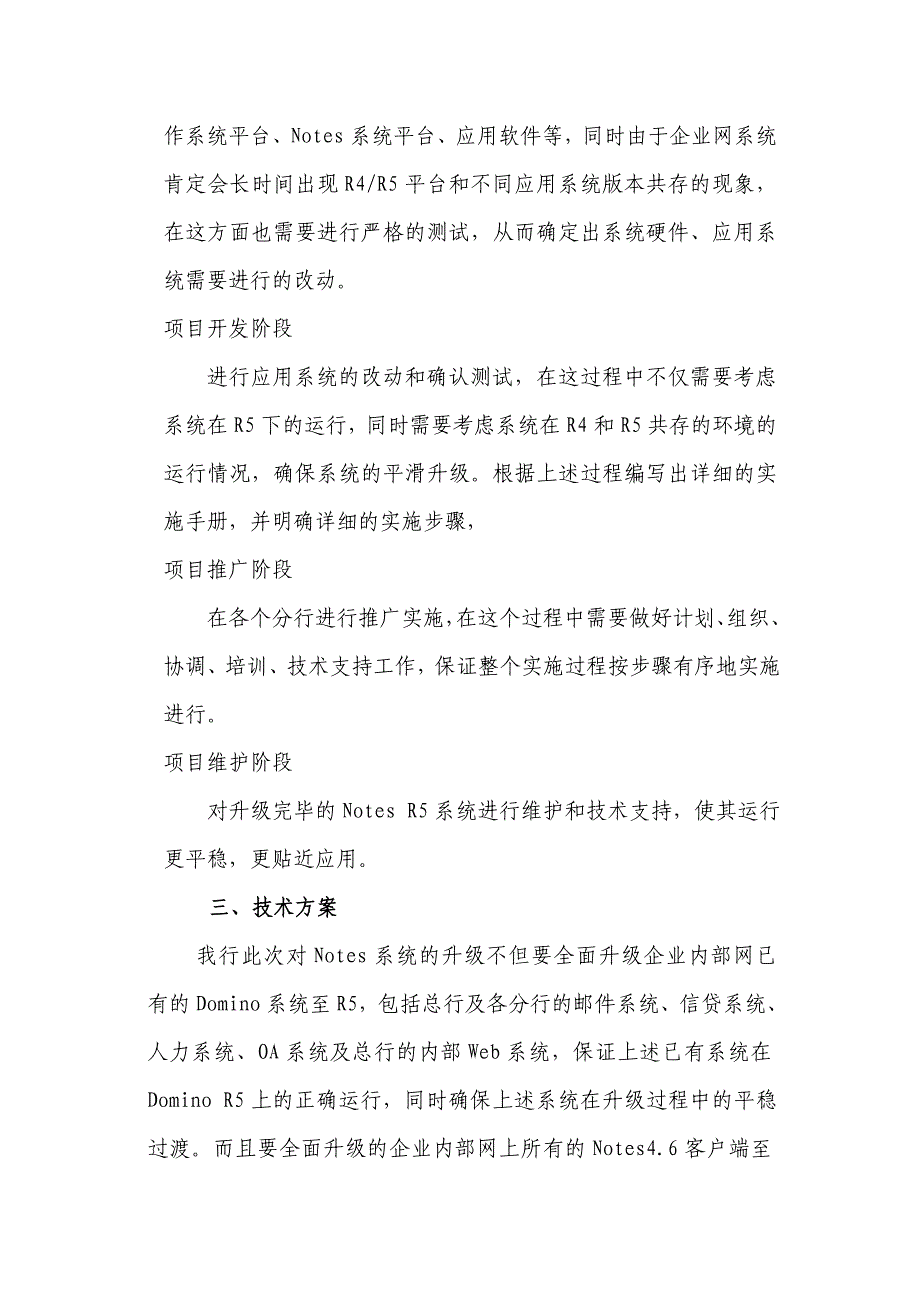 作系统平台、Notes 系统平台、应用软件等，同时由于企业网系统肯定会长时间出现 R4/R5 平台和不同应用系统版本共存的现象，在这方面也需要进行严格的测试，从而确定出系统硬件、应用系统需要进行的改动。

项目开发阶段

进行应用系统的改动和确认测试，在这过程中不仅需要考虑系统在 R5 下的运行，同时需要考虑系统在 R4 和 R5 共存的环境的运行情况，确保系统的平滑升级。根据上述过程编写出详细的实施手册，并明确详细的实施步骤，

项目推广阶段

在各个分行进行推广实施，在这个过程中需要做好计划、组织、协调、培训、技术支持工作，保证整个实施过程按步骤有序地实施进行。

项目维护阶段

对升级完毕的 Notes R5 系统进行维护和技术支持，使其运行更平稳，更贴近应用。

三、技术方案

我行此次对 Notes 系统的升级不但要全面升级企业内部网已有的 Domino 系统至 R5，包括总行及各分行的邮件系统、信贷系统、人力系统、OA 系统及总行的内部 Web 系统，保证上述已有系统在 Domino R5 上的正确运行，同时确保上述系统在升级过程中的平稳过渡。而且要全面升级的企业内部网上所有的 Notes4.6 客户端至